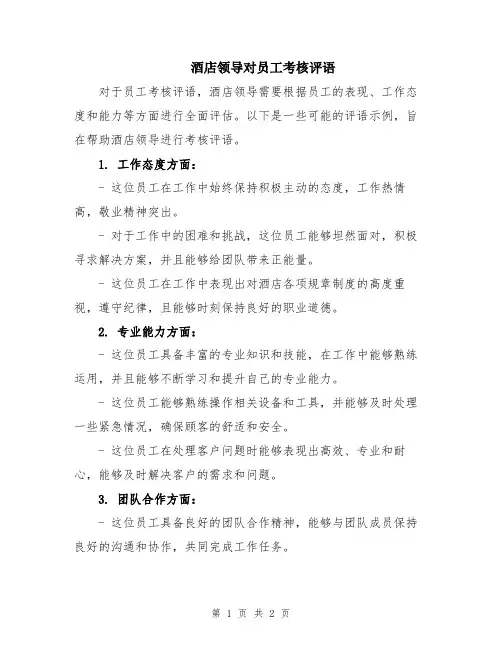 酒店领导对员工考核评语

对于员工考核评语，酒店领导需要根据员工的表现、工作态度和能力等方面进行全面评估。以下是一些可能的评语示例，旨在帮助酒店领导进行考核评语。

1. 工作态度方面：

- 这位员工在工作中始终保持积极主动的态度，工作热情高，敬业精神突出。

- 对于工作中的困难和挑战，这位员工能够坦然面对，积极寻求解决方案，并且能够给团队带来正能量。

- 这位员工在工作中表现出对酒店各项规章制度的高度重视，遵守纪律，且能够时刻保持良好的职业道德。

2. 专业能力方面：

- 这位员工具备丰富的专业知识和技能，在工作中能够熟练运用，并且能够不断学习和提升自己的专业能力。

- 这位员工能够熟练操作相关设备和工具，并能够及时处理一些紧急情况，确保顾客的舒适和安全。

- 这位员工在处理客户问题时能够表现出高效、专业和耐心，能够及时解决客户的需求和问题。

3. 团队合作方面：

- 这位员工具备良好的团队合作精神，能够与团队成员保持良好的沟通和协作，共同完成工作任务。

第 1 页 共 2 页